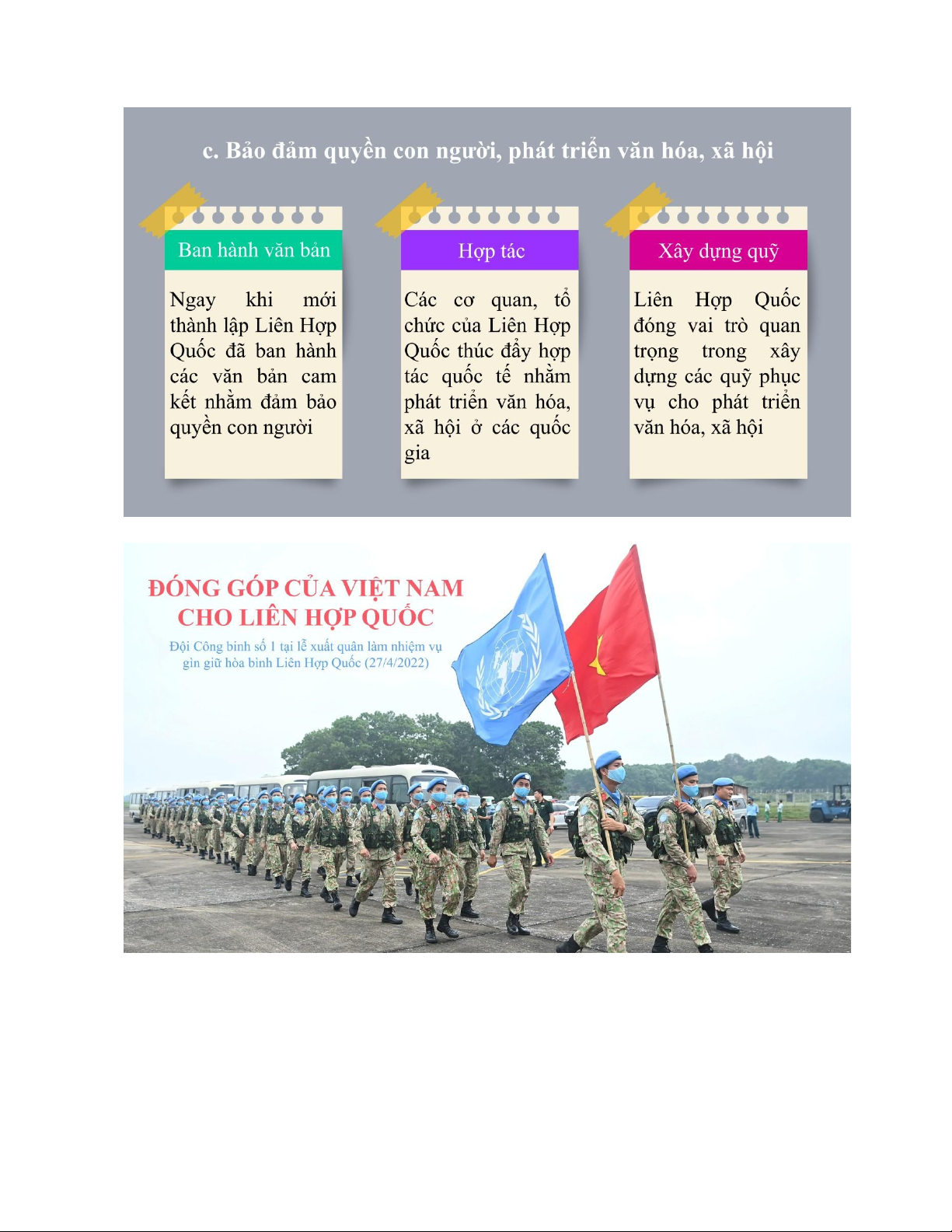 c. Bảo đảm quyền con người, phát triển văn hóa, xã hội

Ban hành văn bản

Ngay khi mới thành lập Liên Hợp Quốc đã ban hành các văn bản cam kết nhằm đảm bảo quyền con người

Hợp tác

Các cơ quan, tổ chức của Liên Hợp Quốc thúc đẩy hợp tác quốc tế nhằm phát triển văn hóa, xã hội ở các quốc gia

Xây dựng quỹ

Liên Hợp Quốc đóng vai trò quan trọng trong xây dựng các quỹ phục vụ cho phát triển văn hóa, xã hội

ĐÓNG GÓP CỦA VIỆT NAM CHO LIÊN HỢP QUỐC

Đội Công binh số 1 tại lễ xuất quân làm nhiệm vụ gìn giữ hòa bình Liên Hợp Quốc (27/4/2022)